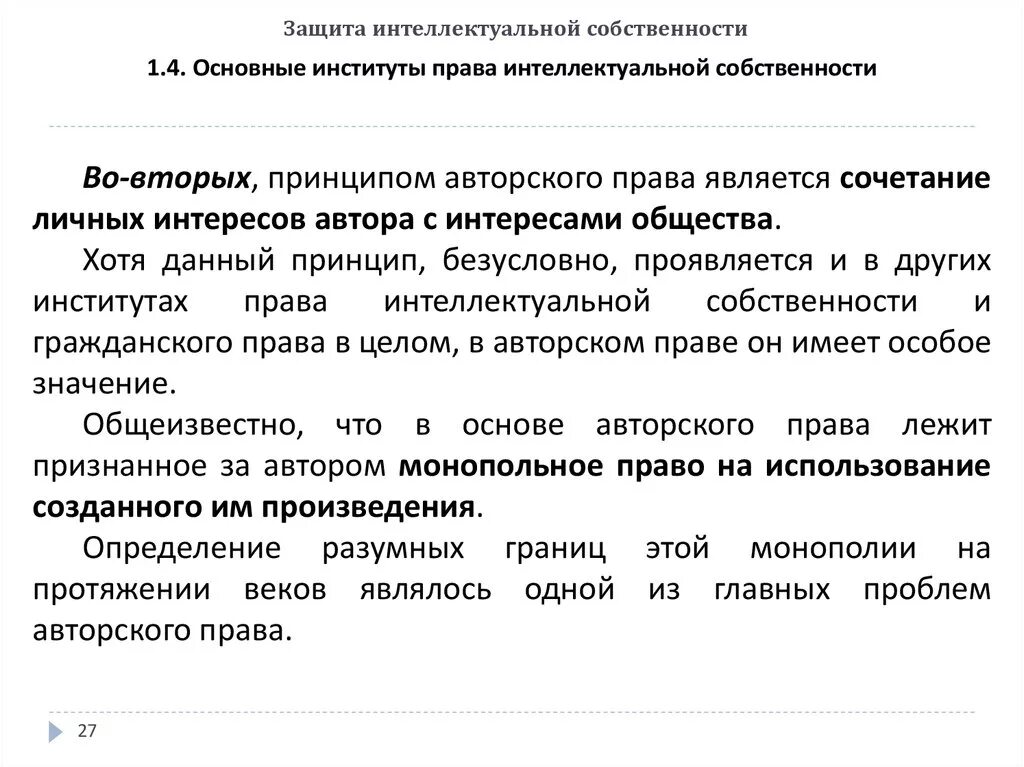 Защита интеллектуальной собственности

1.4. Основные институты права интеллектуальной собственности

Во-вторых, принципом авторского права является сочетание личных интересов автора с интересами общества.

Хотя данный принцип, безусловно, проявляется и в других институтах права интеллектуальной собственности и гражданского права в целом, в авторском праве он имеет особое значение.

Общеизвестно, что в основе авторского права лежит признанное за автором монопольное право на использование созданного им произведения.

Определение разумных границ этой монополии на протяжении веков являлось одной из главных проблем авторского права.

27